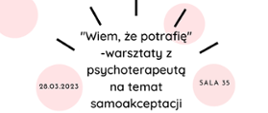 "Wiem, że potrafię" -warsztaty z psychoterapeutą na temat samoakceptacji

28.03.2023

SALA 35